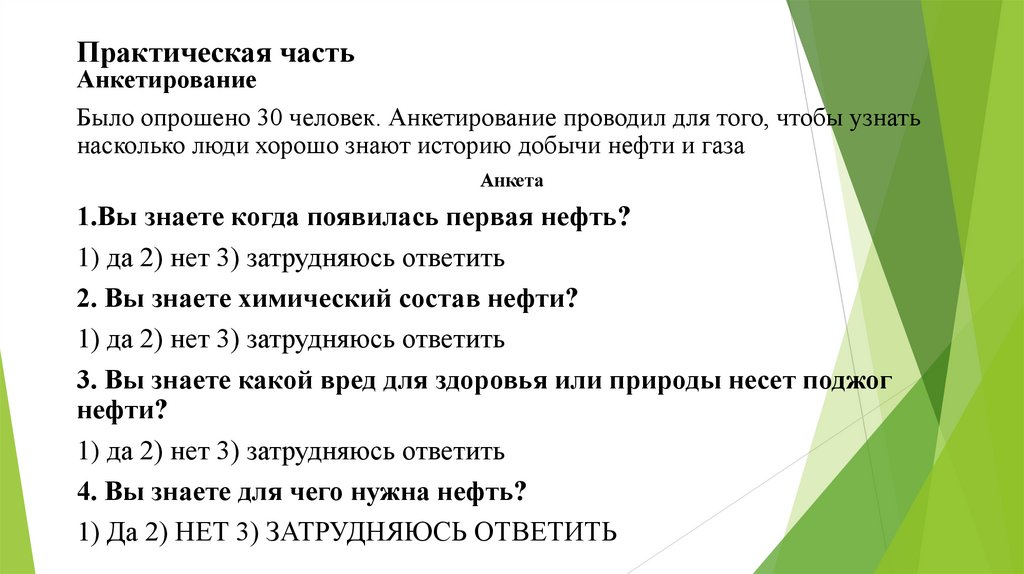 Практическая часть
Анкетирование

Было опрошено 30 человек. Анкетирование проводил для того, чтобы узнать насколько люди хорошо знают историю добычи нефти и газа

Анкета

1.Вы знаете когда появилась первая нефть?

1) да 2) нет 3) затрудняюсь ответить

2. Вы знаете химический состав нефти?

1) да 2) нет 3) затрудняюсь ответить

3. Вы знаете какой вред для здоровья или природы несет поджог нефти?

1) да 2) нет 3) затрудняюсь ответить

4. Вы знаете для чего нужна нефть?

1) Да 2) НЕТ 3) ЗАТРУДНЯЮСЬ ОТВЕТИТЬ